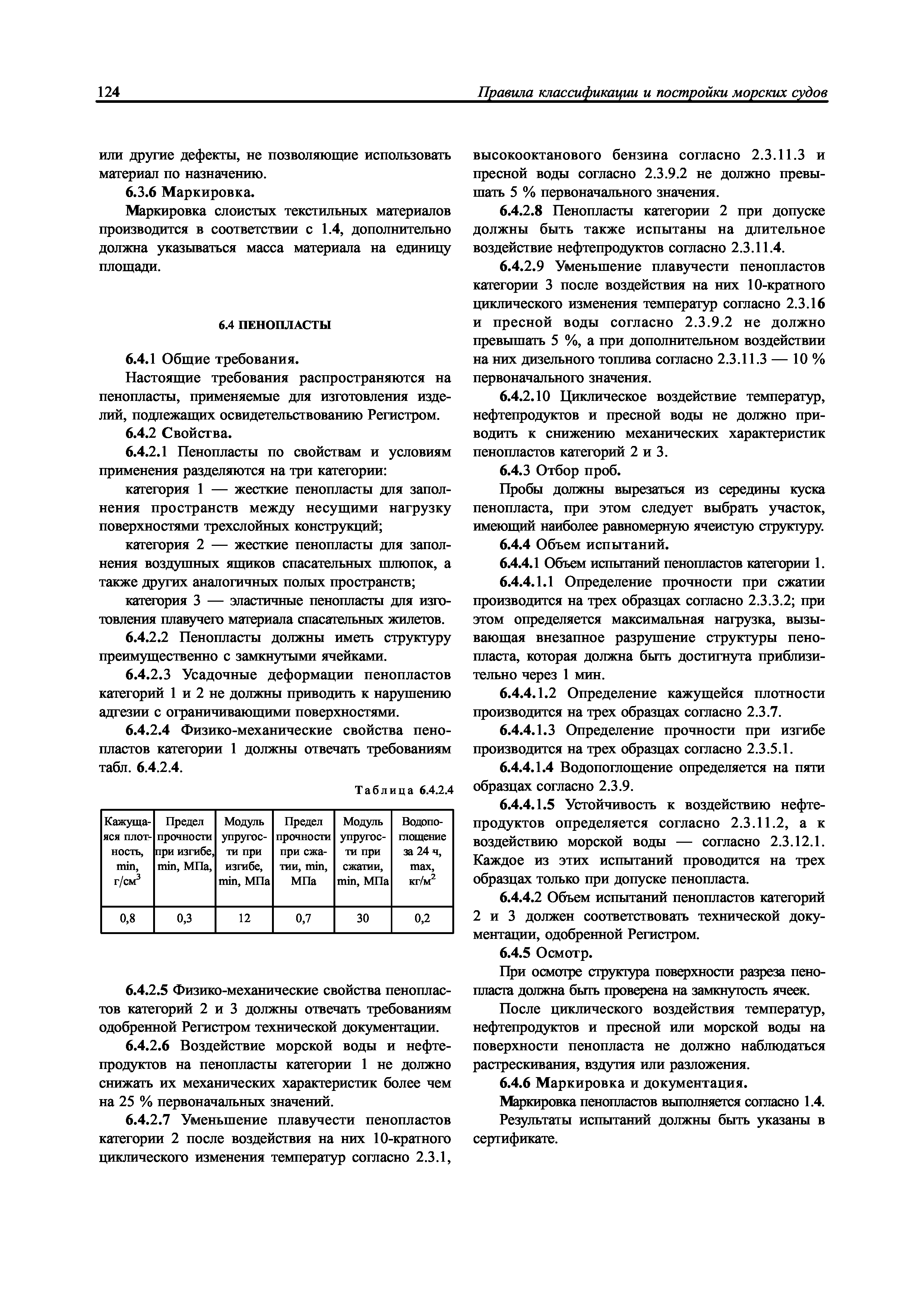 124 Правила классификации и постройки морских судов

или другие дефекты, не позволяющие использовать материал по назначению.

6.3.6 Маркировка.

Маркировка слоистых текстильных материалов производится в соответствии с 1.4, дополнительно должна указываться масса материала на единицу площади.

6.4 ПЕНОПЛАСТЫ

6.4.1 Общие требования.

Настоящие требования распространяются на пенопласты, применяемые для изготовления изделий, подлежащих освидетельствованию Регистром.

6.4.2 Свойства.

6.4.2.1 Пенопласты по свойствам и условиям применения разделяются на три категории:

категория 1 — жесткие пенопласты для заполнения пространств между несущими нагрузку поверхностями трехслойных конструкций;

категория 2 — жесткие пенопласты для заполнения воздушных ящиков спасательных шлюпок, а также других аналогичных полых пространств;

категория 3 — эластичные пенопласты для изготовления плавучего материала спасательных жилетов.

6.4.2.2 Пенопласты должны иметь структуру преимущественно с замкнутыми ячейками.

6.4.2.3 Усадочные деформации пенопластов категорий 1 и 2 не должны приводить к нарушению адгезии с ограничивающими поверхностями.

6.4.2.4 Физико-механические свойства пенопластов категории 1 должны отвечать требованиям табл. 6.4.2.4.

Таблица 6.4.2.4

| Кажущаяся плотность, min, г/см$^3$ | Предел прочности при изгибе, min, МПа, | Модуль упругости при изгибе, min, МПа | Предел прочности при сжатии, min, МПа | Модуль упругости при сжатии, min, МПа | Водопоглощение за 24 ч, max, кг/м$^2$ |
|---|---|---|---|---|---|
| 0,8 | 0,3 | 12 | 0,7 | 30 | 0,2 |

6.4.2.5 Физико-механические свойства пенопластов категорий 2 и 3 должны отвечать требованиям одобренной Регистром технической документации.

6.4.2.6 Воздействие морской воды и нефтепродуктов на пенопласты категории 1 не должно снижать их механических характеристик более чем на 25 % первоначальных значений.

6.4.2.7 Уменьшение плавучести пенопластов категории 2 после воздействия на них 10-кратного циклического изменения температур согласно 2.3.1, высокооктанового бензина согласно 2.3.11.3 и пресной воды согласно 2.3.9.2 не должно превышать 5 % первоначального значения.

6.4.2.8 Пенопласты категории 2 при допуске должны быть также испытаны на длительное воздействие нефтепродуктов согласно 2.3.11.4.

6.4.2.9 Уменьшение плавучести пенопластов категории 3 после воздействия на них 10-кратного циклического изменения температур согласно 2.3.16 и пресной воды согласно 2.3.9.2 не должно превышать 5 %, а при дополнительном воздействии на них дизельного топлива согласно 2.3.11.3 — 10 % первоначального значения.

6.4.2.10 Циклическое воздействие температур, нефтепродуктов и пресной воды не должно приводить к снижению механических характеристик пенопластов категорий 2 и 3.

6.4.3 Отбор проб.

Пробы должны вырезаться из середины куска пенопласта, при этом следует выбрать участок, имеющий наиболее равномерную ячеистую структуру.

6.4.4 Объем испытаний.

6.4.4.1 Объем испытаний пенопластов категории 1.

6.4.4.1.1 Определение прочности при сжатии производится на трех образцах согласно 2.3.3.2; при этом определяется максимальная нагрузка, вызывающая внезапное разрушение структуры пенопласта, которая должна быть достигнута приблизительно через 1 мин.

6.4.4.1.2 Определение кажущейся плотности производится на трех образцах согласно 2.3.7.

6.4.4.1.3 Определение прочности при изгибе производится на трех образцах согласно 2.3.5.1.

6.4.4.1.4 Водопоглощение определяется на пяти образцах согласно 2.3.9.

6.4.4.1.5 Устойчивость к воздействию нефтепродуктов определяется согласно 2.3.11.2, а к воздействию морской воды — согласно 2.3.12.1. Каждое из этих испытаний проводится на трех образцах только при допуске пенопласта.

6.4.4.2 Объем испытаний пенопластов категорий 2 и 3 должен соответствовать технической документации, одобренной Регистром.

6.4.5 Осмотр.

При осмотре структура поверхности разреза пенопласта должна быть проверена на замкнутость ячеек.

После циклического воздействия температур, нефтепродуктов и пресной или морской воды на поверхности пенопласта не должно наблюдаться растрескивания, вздутия или разложения.

6.4.6 Маркировка и документация.

Маркировка пенопластов выполняется согласно 1.4.

Результаты испытаний должны быть указаны в сертификате.